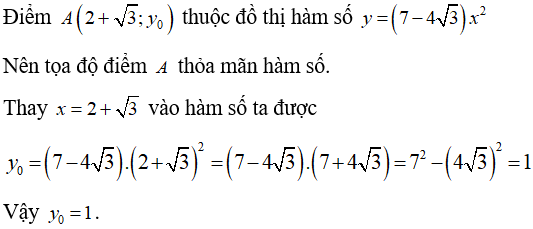 Điểm $A\left(2+\sqrt{3}; y_0\right)$ thuộc đồ thị hàm số $y=\left(7-4\sqrt{3}\right)x^2$

Nên tọa độ điểm $A$ thỏa mãn hàm số.

Thay $x=2+\sqrt{3}$ vào hàm số ta được

$y_0=\left(7-4\sqrt{3}\right).\left(2+\sqrt{3}\right)^2=\left(7-4\sqrt{3}\right).\left(7+4\sqrt{3}\right)=7^2-\left(4\sqrt{3}\right)^2=1$

Vậy $y_0=1$.